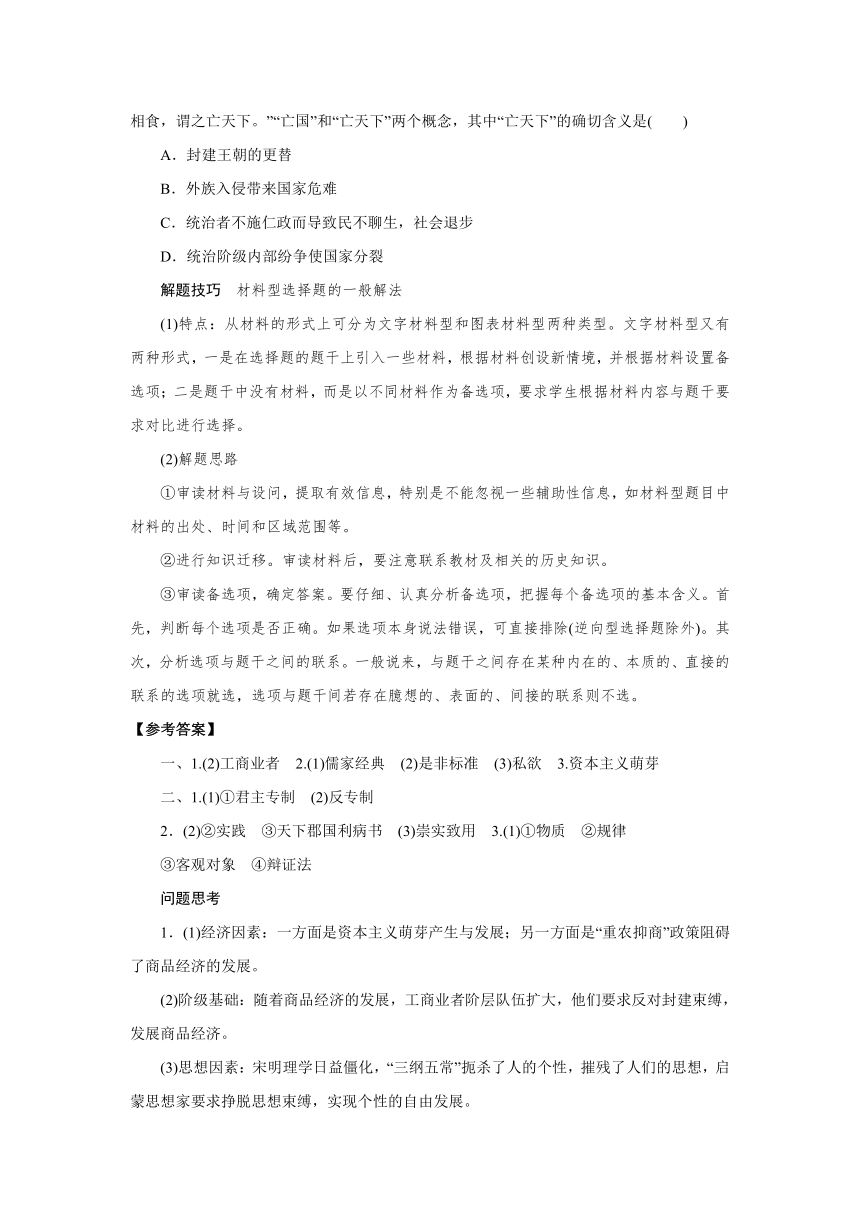 相食，谓之亡天下。”“亡国”和“亡天下”两个概念，其中“亡天下”的确切含义是(　　)

A．封建王朝的更替

B．外族入侵带来国家危难

C．统治者不施仁政而导致民不聊生，社会退步

D．统治阶级内部纷争使国家分裂

解题技巧　材料型选择题的一般解法

(1)特点：从材料的形式上可分为文字材料型和图表材料型两种类型。文字材料型又有两种形式，一是在选择题的题干上引入一些材料，根据材料创设新情境，并根据材料设置备选项；二是题干中没有材料，而是以不同材料作为备选项，要求学生根据材料内容与题干要求对比进行选择。

(2)解题思路

①审读材料与设问，提取有效信息，特别是不能忽视一些辅助性信息，如材料型题目中材料的出处、时间和区域范围等。

②进行知识迁移。审读材料后，要注意联系教材及相关的历史知识。

③审读备选项，确定答案。要仔细、认真分析备选项，把握每个备选项的基本含义。首先，判断每个选项是否正确。如果选项本身说法错误，可直接排除(逆向型选择题除外)。其次，分析选项与题干之间的联系。一般说来，与题干之间存在某种内在的、本质的、直接的联系的选项就选，选项与题干间若存在臆想的、表面的、间接的联系则不选。

【参考答案】

一、1.(2)工商业者　2.(1)儒家经典　(2)是非标准　(3)私欲　3.资本主义萌芽

二、1.(1)①君主专制　(2)反专制

2．(2)②实践　③天下郡国利病书　(3)崇实致用　3.(1)①物质　②规律　③客观对象　④辩证法

问题思考

1．(1)经济因素：一方面是资本主义萌芽产生与发展；另一方面是“重农抑商”政策阻碍了商品经济的发展。

(2)阶级基础：随着商品经济的发展，工商业者阶层队伍扩大，他们要求反对封建束缚，发展商品经济。

(3)思想因素：宋明理学日益僵化，“三纲五常”扼杀了人的个性，摧残了人们的思想，启蒙思想家要求挣脱思想束缚，实现个性的自由发展。